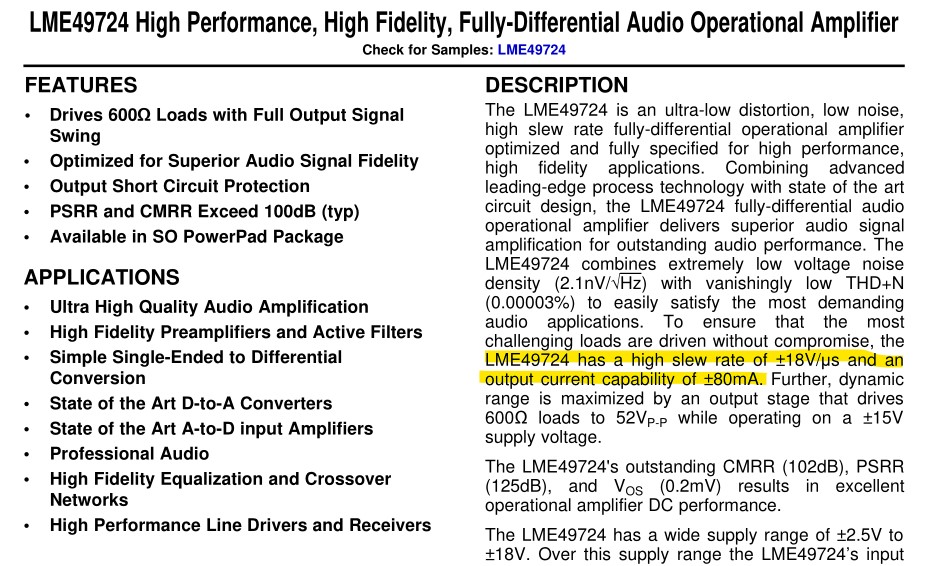 LME49724 High Performance, High Fidelity, Fully-Differential Audio Operational Amplifier

Check for Samples: LME49724

FEATURES

• Drives 600Ω Loads with Full Output Signal Swing
• Optimized for Superior Audio Signal Fidelity
• Output Short Circuit Protection
• PSRR and CMRR Exceed 100dB (typ)
• Available in SO PowerPad Package

APPLICATIONS

• Ultra High Quality Audio Amplification
• High Fidelity Preamplifiers and Active Filters
• Simple Single-Ended to Differential Conversion
• State of the Art D-to-A Converters
• State of the Art A-to-D input Amplifiers
• Professional Audio
• High Fidelity Equalization and Crossover Networks
• High Performance Line Drivers and Receivers

DESCRIPTION

The LME49724 is an ultra-low distortion, low noise, high slew rate fully-differential operational amplifier optimized and fully specified for high performance, high fidelity applications. Combining advanced leading-edge process technology with state of the art circuit design, the LME49724 fully-differential audio operational amplifier delivers superior audio signal amplification for outstanding audio performance. The LME49724 combines extremely low voltage noise density ($2.1nV/\sqrt{Hz}$) with vanishingly low THD+N (0.00003%) to easily satisfy the most demanding audio applications. To ensure that the most challenging loads are driven without compromise, the LME49724 has a high slew rate of ±18V/μs and an output current capability of ±80mA. Further, dynamic range is maximized by an output stage that drives 600Ω loads to $52V_{P-P}$ while operating on a ±15V supply voltage.

The LME49724's outstanding CMRR (102dB), PSRR (125dB), and $V_{OS}$ (0.2mV) results in excellent operational amplifier DC performance.

The LME49724 has a wide supply range of ±2.5V to ±18V. Over this supply range the LME49724's input